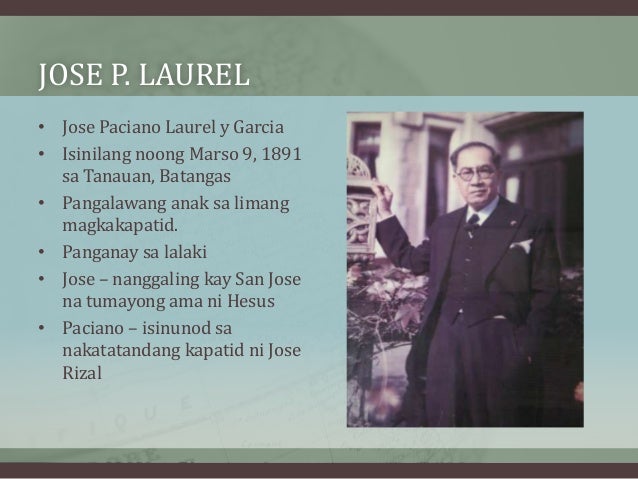 JOSE P. LAUREL

• Jose Paciano Laurel y Garcia
• Isinilang noong Marso 9, 1891 sa Tanauan, Batangas
• Pangalawang anak sa limang magkakapatid.
• Panganay sa lalaki
• Jose – nanggaling kay San Jose na tumayong ama ni Hesus
• Paciano – isinunod sa nakatatandang kapatid ni Jose Rizal